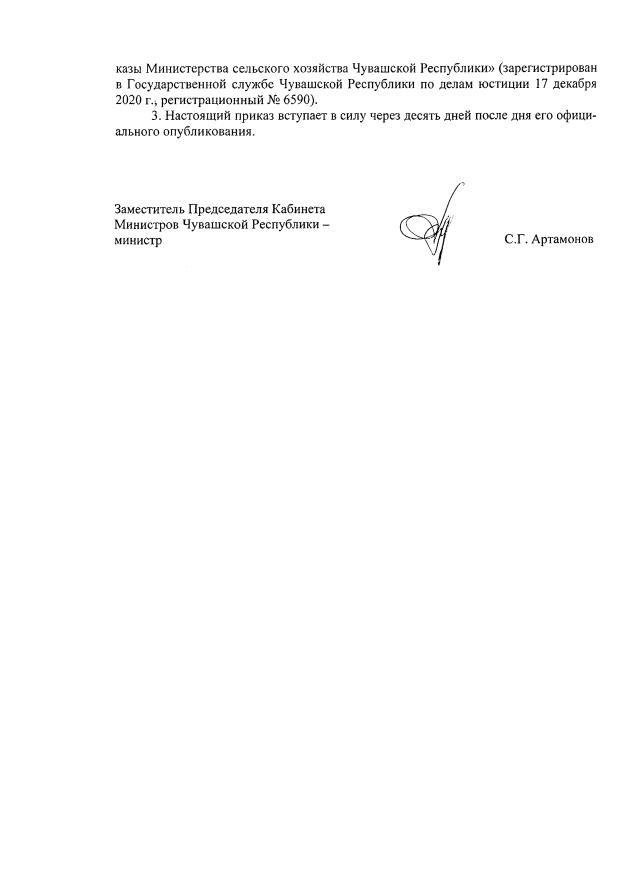 казы Министерства сельского хозяйства Чувашской Республики» (зарегистрирован в Государственной службе Чувашской Республики по делам юстиции 17 декабря 2020 г., регистрационный № 6590).

3. Настоящий приказ вступает в силу через десять дней после дня его официального опубликования.

Заместитель Председателя Кабинета Министров Чувашской Республики – министр

С.Г. Артамонов